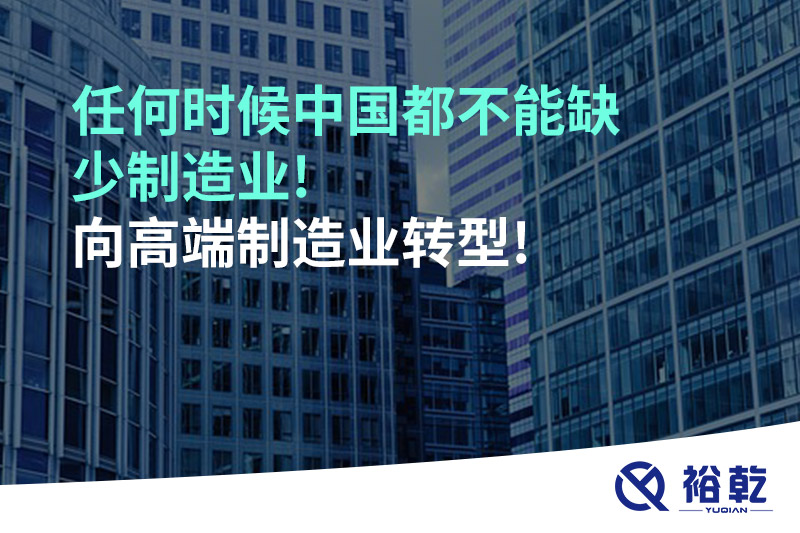 任何时候中国都不能缺少制造业!
向高端制造业转型!

裕乾
YUQIAN